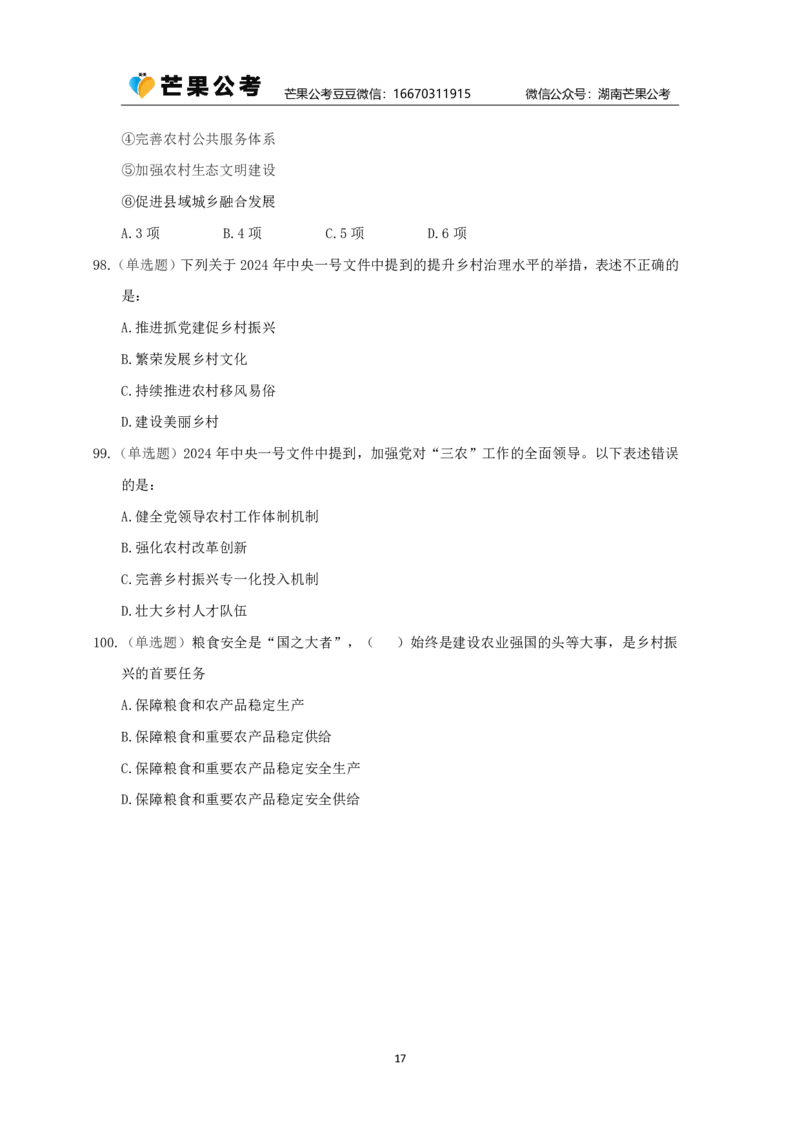 芒果公考 芒果公考豆豆微信：16670311915 微信公众号：湖南芒果公考

④完善农村公共服务体系

⑤加强农村生态文明建设

⑥促进县域城乡融合发展

A.3项 B.4项 C.5项 D.6项

98.（单选题）下列关于2024年中央一号文件中提到的提升乡村治理水平的举措，表述不正确的是：

A.推进抓党建促乡村振兴

B.繁荣发展乡村文化

C.持续推进农村移风易俗

D.建设美丽乡村

99.（单选题）2024年中央一号文件中提到，加强党对“三农”工作的全面领导。以下表述错误的是：

A.健全党领导农村工作体制机制

B.强化农村改革创新

C.完善乡村振兴专一化投入机制

D.壮大乡村人才队伍

100.（单选题）粮食安全是“国之大者”，（ ）始终是建设农业强国的头等大事，是乡村振兴的首要任务

A.保障粮食和农产品稳定生产

B.保障粮食和重要农产品稳定供给

C.保障粮食和重要农产品稳定安全生产

D.保障粮食和重要农产品稳定安全供给

17